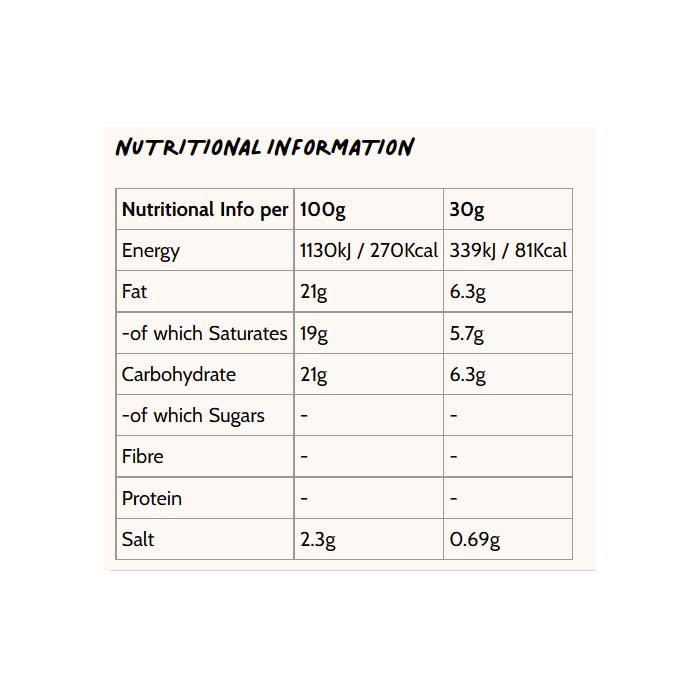 NUTRITIONAL INFORMATION

| Nutritional Info per | 100g | 30g |
|---|---|---|
| Energy | 1130kJ / 270Kcal | 339kJ / 81Kcal |
| Fat | 21g | 6.3g |
| -of which Saturates | 19g | 5.7g |
| Carbohydrate | 21g | 6.3g |
| -of which Sugars | - | - |
| Fibre | - | - |
| Protein | - | - |
| Salt | 2.3g | 0.69g |